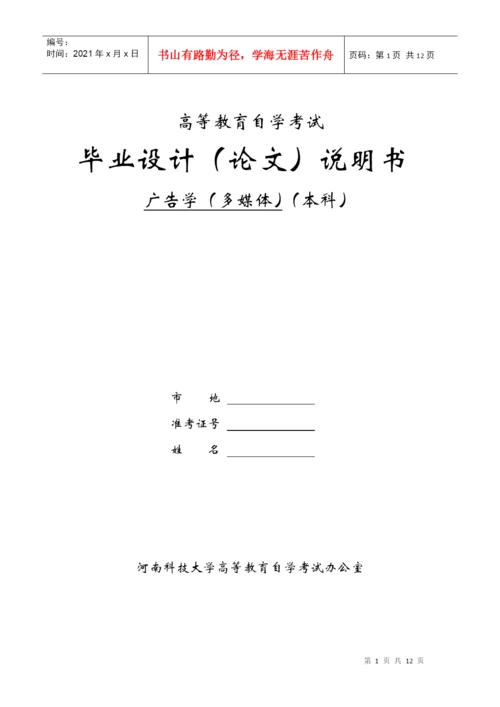 编号：
时间：2021年x月x日

书山有路勤为径，学海无涯苦作舟

页码：第1页 共12页

高等教育自学考试

毕业设计（论文）说明书

广告学（多媒体）（本科）

市 地 ____

准考证号 ____

姓 名 ____

河南科技大学高等教育自学考试办公室

第1页 共12页